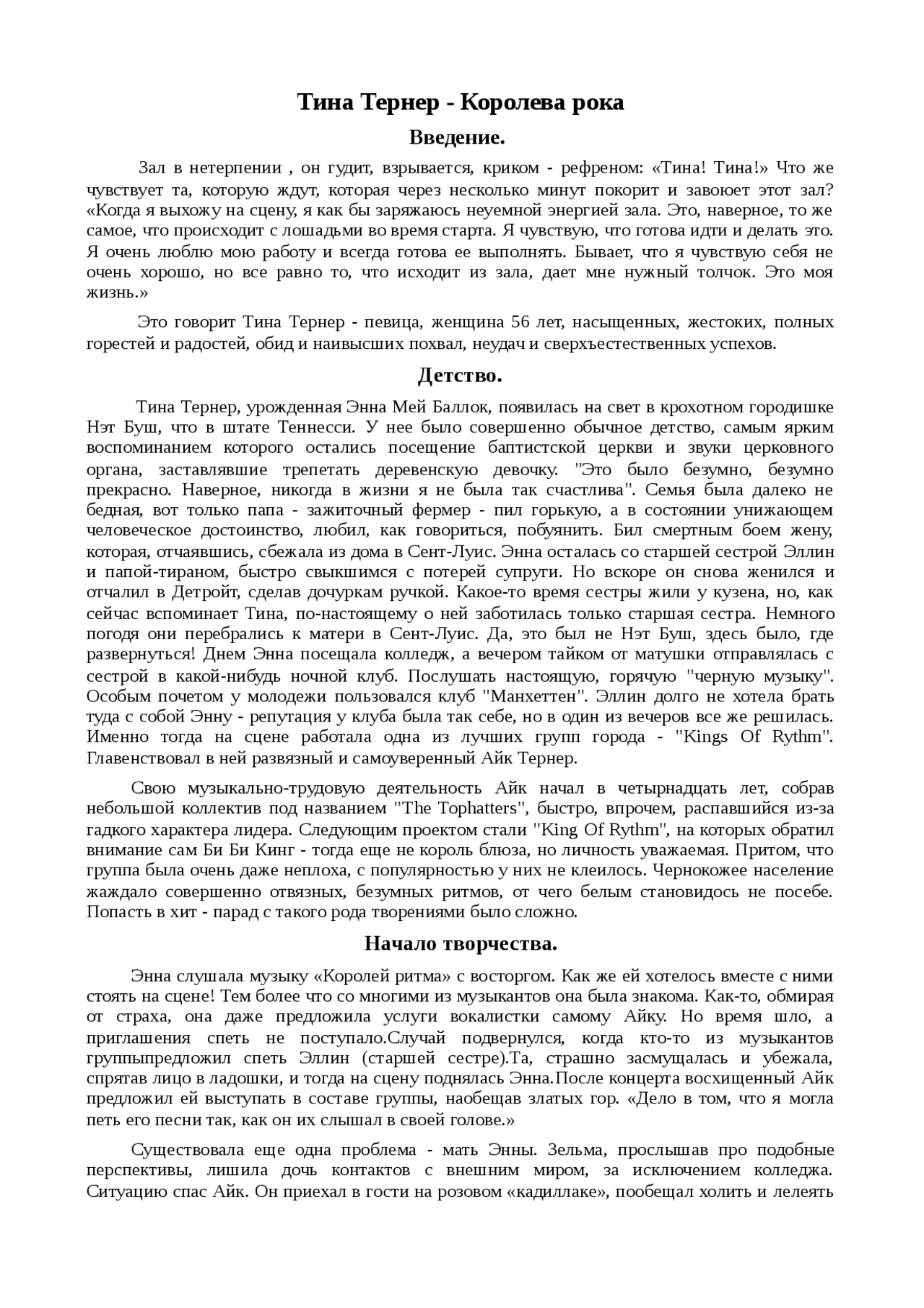 Тина Тернер - Королева рока

Введение.

Зал в нетерпении , он гудит, взрывается, криком - рефреном: «Тина! Тина!» Что же чувствует та, которую ждут, которая через несколько минут покорит и завоюет этот зал? «Когда я выхожу на сцену, я как бы заряжаюсь неуемной энергией зала. Это, наверное, то же самое, что происходит с лошадьми во время старта. Я чувствую, что готова идти и делать это. Я очень люблю мою работу и всегда готова ее выполнять. Бывает, что я чувствую себя не очень хорошо, но все равно то, что исходит из зала, дает мне нужный толчок. Это моя жизнь.»

Это говорит Тина Тернер - певица, женщина 56 лет, насыщенных, жестоких, полных горестей и радостей, обид и наивысших похвал, неудач и сверхъестественных успехов.

Детство.

Тина Тернер, урожденная Энна Мей Баллок, появилась на свет в крохотном городишке Нэт Буш, что в штате Теннесси. У нее было совершенно обычное детство, самым ярким воспоминанием которого остались посещение баптистской церкви и звуки церковного органа, заставлявшие трепетать деревенскую девочку. "Это было безумно, безумно прекрасно. Наверное, никогда в жизни я не была так счастлива". Семья была далеко не бедная, вот только папа - зажиточный фермер - пил горькую, а в состоянии унижающем человеческое достоинство, любил, как говориться, побуянить. Бил смертным боем жену, которая, отчаявшись, сбежала из дома в Сент-Луис. Энна осталась со старшей сестрой Эллин и папой-тираном, быстро свыкшимся с потерей супруги. Но вскоре он снова женился и отчалил в Детройт, сделав дочуркам ручкой. Какое-то время сестры жили у кузена, но, как сейчас вспоминает Тина, по-настоящему о ней заботилась только старшая сестра. Немного погодя они перебрались к матери в Сент-Луис. Да, это был не Нэт Буш, здесь было, где развернуться! Днем Энна посещала колледж, а вечером тайком от матушки отправлялась с сестрой в какой-нибудь ночной клуб. Послушать настоящую, горячую "черную музыку". Особым почетом у молодежи пользовался клуб "Манхеттен". Эллин долго не хотела брать туда с собой Энну - репутация у клуба была так себе, но в один из вечеров все же решилась. Именно тогда на сцене работала одна из лучших групп города - "Kings Of Rythm". Главенствовал в ней развязный и самоуверенный Айк Тернер.

Свою музыкально-трудовую деятельность Айк начал в четырнадцать лет, собрав небольшой коллектив под названием "The Tophatters", быстро, впрочем, распавшийся из-за гадкого характера лидера. Следующим проектом стали "King Of Rythm", на которых обратил внимание сам Би Би Кинг - тогда еще не король блюза, но личность уважаемая. Притом, что группа была очень даже неплоха, с популярностью у них не клеилось. Чернокожее население жаждало совершенно отвязных, безумных ритмов, от чего белым становидось не посебе. Попасть в хит - парад с такого рода творениями было сложно.

Начало творчества.

Энна слушала музыку «Королей ритма» с восторгом. Как же ей хотелось вместе с ними стоять на сцене! Тем более что со многими из музыкантов она была знакома. Как-то, обмирая от страха, она даже предложила услуги вокалистки самому Айку. Но время шло, а приглашения спеть не поступало.Случай подвернулся, когда кто-то из музыкантов группыпредложил спеть Эллин (старшей сестре).Та, страшно засмущалась и убежала, спрятав лицо в ладошки, и тогда на сцену поднялась Энна.После концерта восхищенный Айк предложил ей выступать в составе группы, наобещав златых гор. «Дело в том, что я могла петь его песни так, как он их слышал в своей голове.»

Существовала еще одна проблема - мать Энны. Зельма, прослышав про подобные перспективы, лишила дочь контактов с внешним миром, за исключением колледжа. Ситуацию спас Айк. Он приехал в гости на розовом «кадиллаке», пообещал холить и лелеять